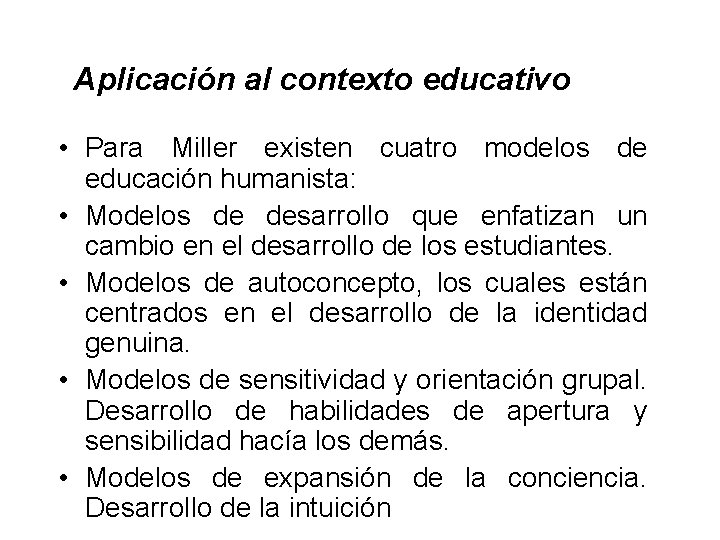 Aplicación al contexto educativo

• Para Miller existen cuatro modelos de educación humanista:
• Modelos de desarrollo que enfatizan un cambio en el desarrollo de los estudiantes.
• Modelos de autoconcepto, los cuales están centrados en el desarrollo de la identidad genuina.
• Modelos de sensitividad y orientación grupal. Desarrollo de habilidades de apertura y sensibilidad hacía los demás.
• Modelos de expansión de la conciencia. Desarrollo de la intuición